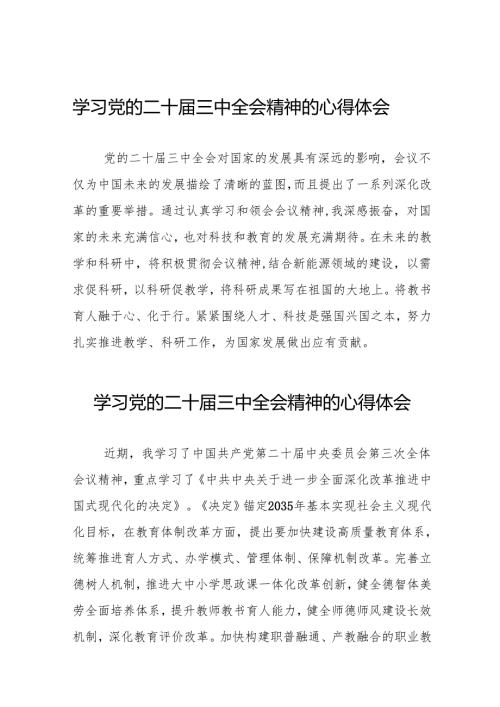 学习党的二十届三中全会精神的心得体会

党的二十届三中全会对国家的发展具有深远的影响，会议不仅为中国未来的发展描绘了清晰的蓝图，而且提出了一系列深化改革的重要举措。通过认真学习和领会会议精神，我深感振奋，对国家的未来充满信心，也对科技和教育的发展充满期待。在未来的教学和科研中，将积极贯彻会议精神，结合新能源领域的建设，以需求促科研，以科研促教学，将科研成果写在祖国的大地上。将教书育人融于心、化于行。紧紧围绕人才、科技是强国兴国之本，努力扎实推进教学、科研工作，为国家发展做出应有贡献。

学习党的二十届三中全会精神的心得体会

近期，我学习了中国共产党第二十届中央委员会第三次全体会议精神，重点学习了《中共中央关于进一步全面深化改革推进中国式现代化的决定》。《决定》锚定2035年基本实现社会主义现代化目标，在教育体制改革方面，提出要加快建设高质量教育体系，统筹推进育人方式、办学模式、管理体制、保障机制改革。完善立德树人机制，推进大中小学思政课一体化改革创新，健全德智体美劳全面培养体系，提升教师教书育人能力，健全师德师风建设长效机制，深化教育评价改革。加快构建职普融通、产教融合的职业教